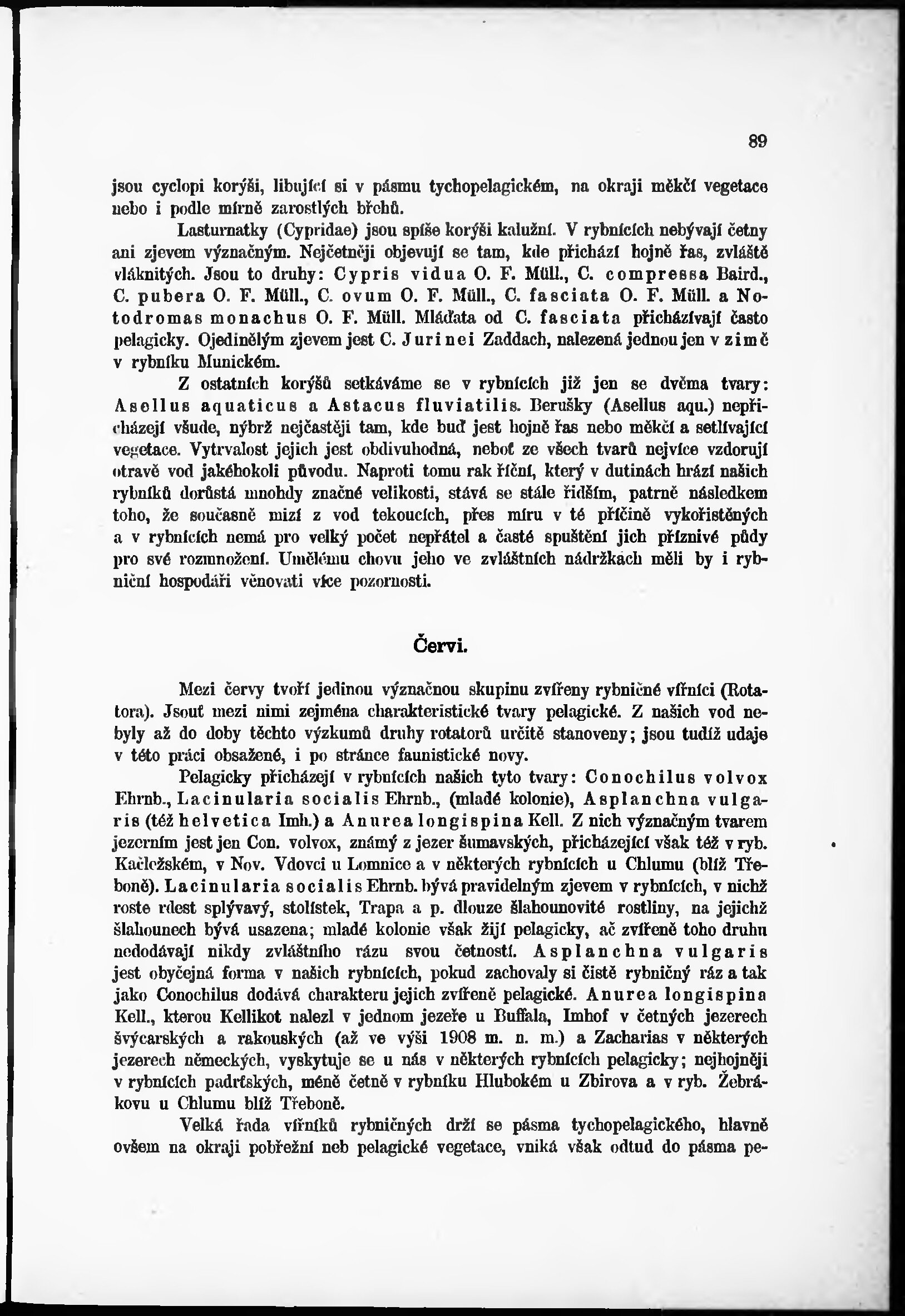 89

jsou cyclopi korýši, libující si v pásmu tychopelagickém, na okraji měkčí vegetace nebo i podle mírně zarostlých břehů.

Lasturnatky (Cypridae) jsou spíše korýši kalužní. V rybnících nebývají četny ani zjevem význačným. Nejčetněji objevují se tam, kde přichází hojně řas, zvláště vláknitých. Jsou to druhy: Cypris vidua O. F. Müll., C. compressa Baird., C. pubera O. F. Müll., C. ovum O. F. Müll., C. fasciata O. F. Müll. a Notodromas monachus O. F. Müll. Mláďata od C. fasciata přicházívají často pelagicky. Ojedinělým zjevem jest C. Jurinei Zaddach, nalezená jednou jen v zimě v rybníku Munickém.

Z ostatních korýšů setkáváme se v rybnících již jen se dvěma tvary: Asellus aquaticus a Astacus fluviatilis. Berušky (Asellus aqu.) nepřicházejí všude, nýbrž nejčastěji tam, kde buď jest hojně řas nebo měkčí a setlívající vegetace. Vytrvalost jejich jest obdivuhodná, neboť ze všech tvarů nejvíce vzdorují otravě vod jakéhokoli původu. Naproti tomu rak říční, který v dutinách hrází našich rybníků dorůstá mnohdy značné velikosti, stává se stále řidším, patrně následkem toho, že současně mizí z vod tekoucích, přes míru v té příčině vykořistěných a v rybnících nemá pro velký počet nepřátel a časté spuštění jich příznivé půdy pro své rozmnožení. Umělému chovu jeho ve zvláštních nádržkách měli by i rybniční hospodáři věnovati více pozornosti.

Červi.

Mezi červy tvoří jedinou význačnou skupinu zvířeny rybničné vířníci (Rotatora). Jsouť mezi nimi zejména charakteristické tvary pelagické. Z našich vod nebyly až do doby těchto výzkumů druhy rotatorů určitě stanoveny; jsou tudíž udaje v této práci obsažené, i po stránce faunistické novy.

Pelagicky přicházejí v rybnících našich tyto tvary: Conochilus volvox Ehrnb., Lacinularia socialis Ehrnb., (mladé kolonie), Asplanchna vulgaris (též helvetica Imh.) a Anurea longispina Kell. Z nich význačným tvarem jezerním jest jen Con. volvox, známý z jezer šumavských, přicházející však též v ryb. Kačležském, v Nov. Vdovci u Lomnice a v některých rybnících u Chlumu (blíž Třeboně). Lacinularia socialis Ehrnb. bývá pravidelným zjevem v rybnících, v nichž roste rdest splývavý, stolístek, Trapa a p. dlouze šlahounovité rostliny, na jejichž šlahounech bývá usazena; mladé kolonie však žijí pelagicky, ač zvířeně toho druhu nedodávají nikdy zvláštního rázu svou četností. Asplanchna vulgaris jest obyčejná forma v našich rybnících, pokud zachovaly si čistě rybničný ráz a tak jako Conochilus dodává charakteru jejich zvířeně pelagické. Anurea longispina Kell., kterou Kellikot nalezl v jednom jezeře u Buffala, Imhof v četných jezerech švýcarských a rakouských (až ve výši 1908 m. n. m.) a Zacharias v některých jezerech německých, vyskytuje se u nás v některých rybnících pelagicky; nejhojněji v rybnících padrťských, méně četně v rybníku Hlubokém u Zbirova a v ryb. Žebrákovu u Chlumu blíž Třeboně.

Velká řada vířníků rybničných drží se pásma tychopelagického, hlavně ovšem na okraji pobřežní neb pelagické vegetace, vniká však odtud do pásma pe-